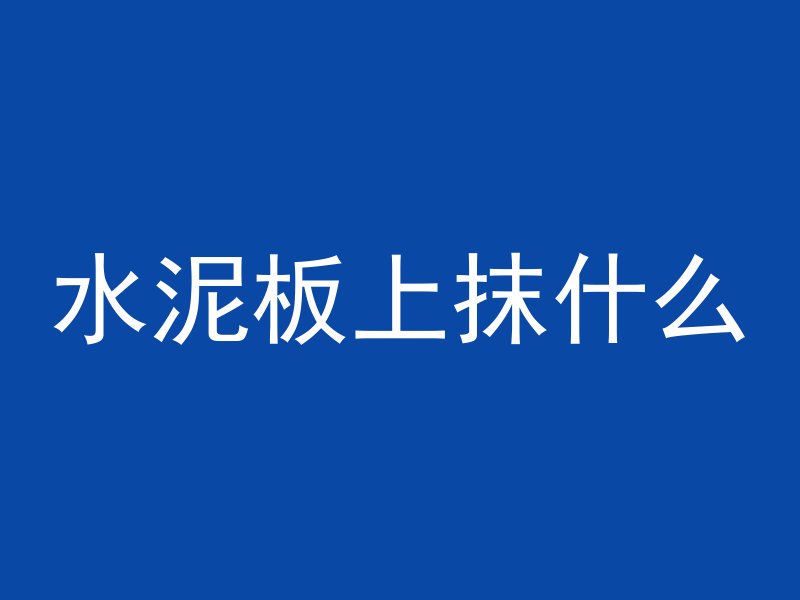 水泥板上抹什么